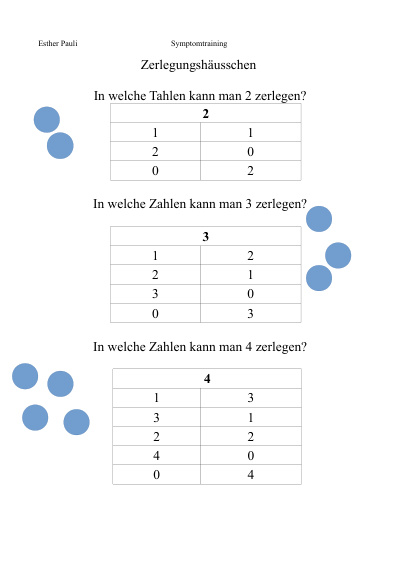 Esther Pauli Symptomtraining

Zerlegungshäusschen

In welche Tahlen kann man 2 zerlegen?

| 2 | |
|---|---|
| 1 | 1 |
| 2 | 0 |
| 0 | 2 |

In welche Zahlen kann man 3 zerlegen?

| 3 | |
|---|---|
| 1 | 2 |
| 2 | 1 |
| 3 | 0 |
| 0 | 3 |

In welche Zahlen kann man 4 zerlegen?

| 4 | |
|---|---|
| 1 | 3 |
| 3 | 1 |
| 2 | 2 |
| 4 | 0 |
| 0 | 4 |